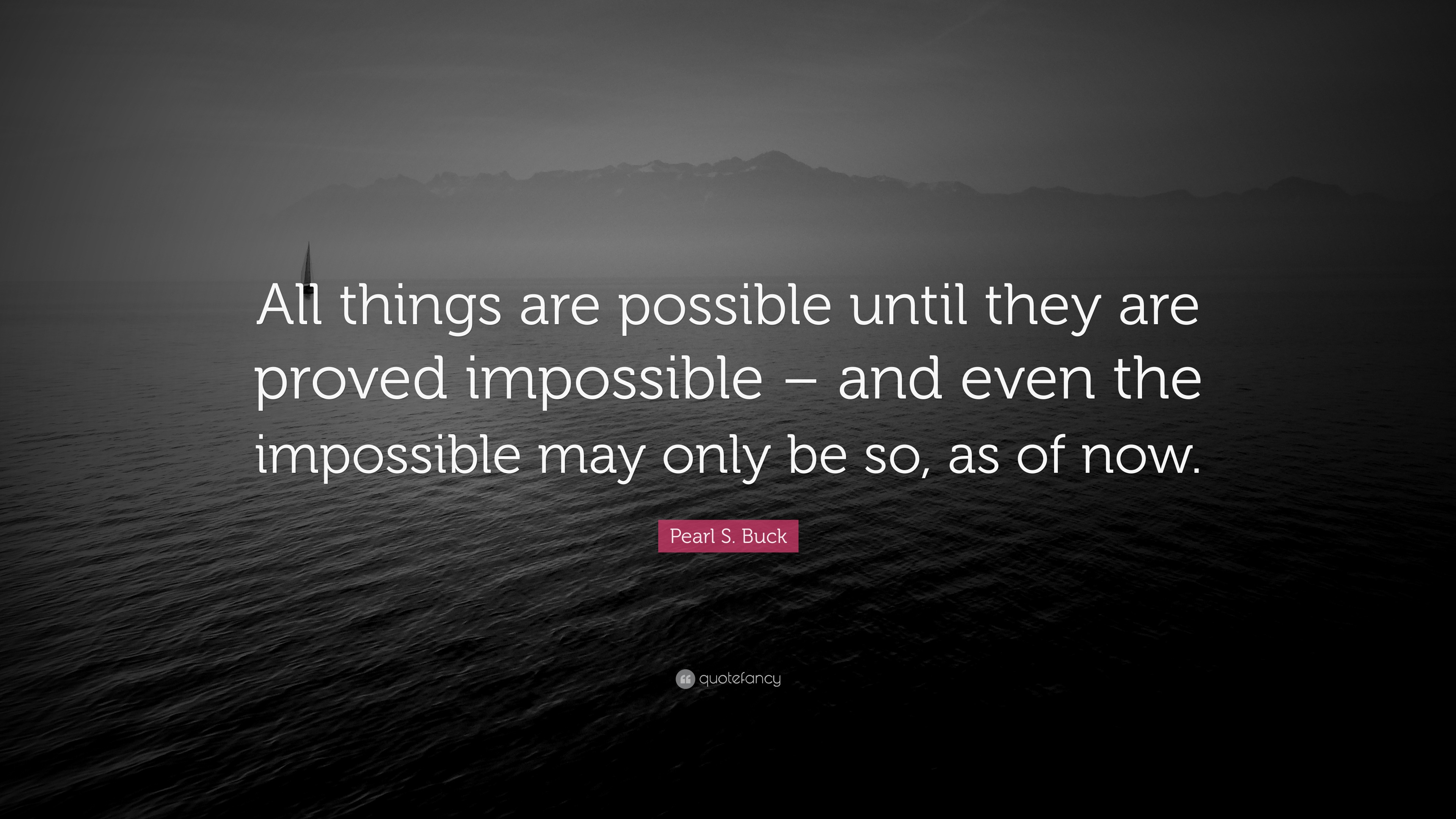 All things are possible until they are proved impossible – and even the impossible may only be so, as of now.

Pearl S. Buck

quotefancy